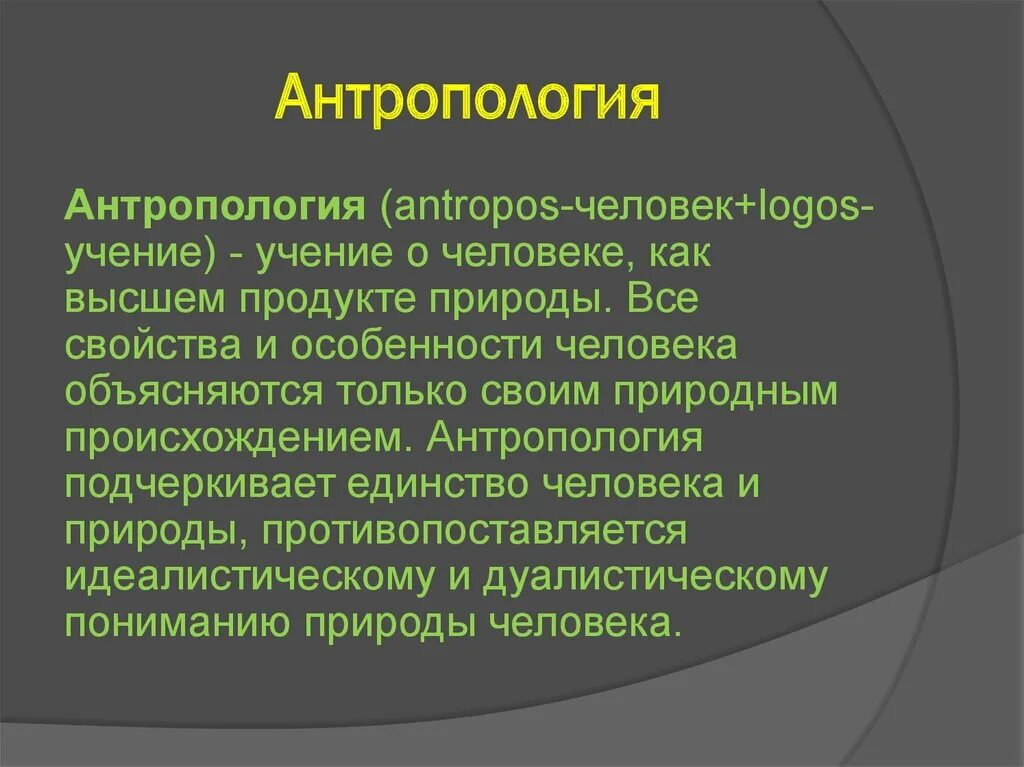 Антропология

Антропология (antropos-человек+logos-учение) - учение о человеке, как высшем продукте природы. Все свойства и особенности человека объясняются только своим природным происхождением. Антропология подчеркивает единство человека и природы, противопоставляется идеалистическому и дуалистическому пониманию природы человека.